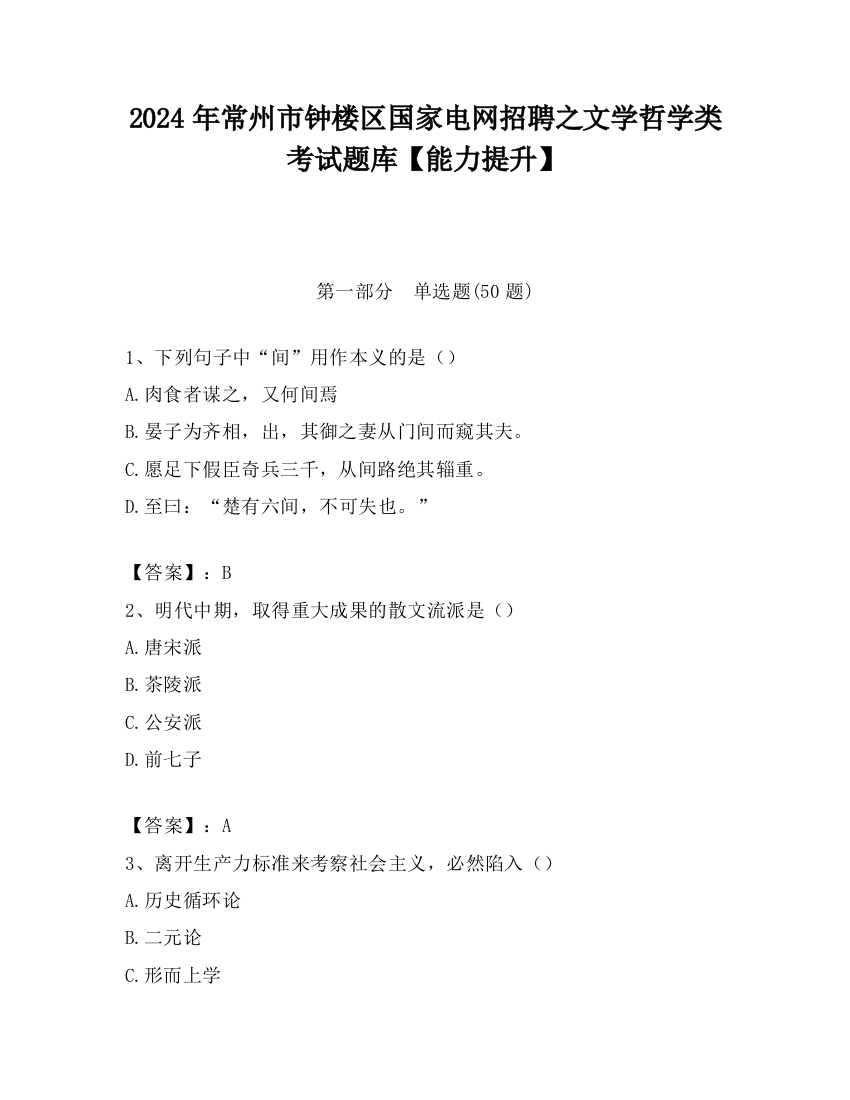 2024 年常州市钟楼区国家电网招聘之文学哲学类考试题库【能力提升】

第一部分　单选题(50 题)

1、下列句子中“间”用作本义的是（）

A.肉食者谋之，又何间焉

B.晏子为齐相，出，其御之妻从门间而窥其夫。

C.愿足下假臣奇兵三千，从间路绝其辎重。

D.至曰：“楚有六间，不可失也。”

【答案】：B

2、明代中期，取得重大成果的散文流派是（）

A.唐宋派

B.茶陵派

C.公安派

D.前七子

【答案】：A

3、离开生产力标准来考察社会主义，必然陷入（）

A.历史循环论

B.二元论

C.形而上学